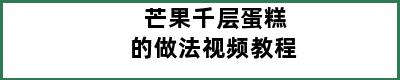 芒果千层蛋糕
的做法视频教程